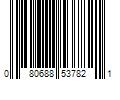 0 80688 53782 1